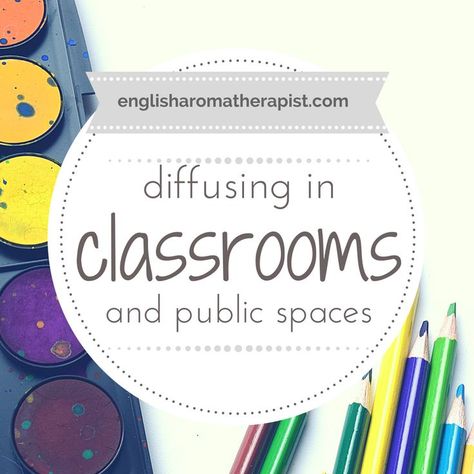 englisharomatherapist.com

diffusing in
classrooms
and public spaces